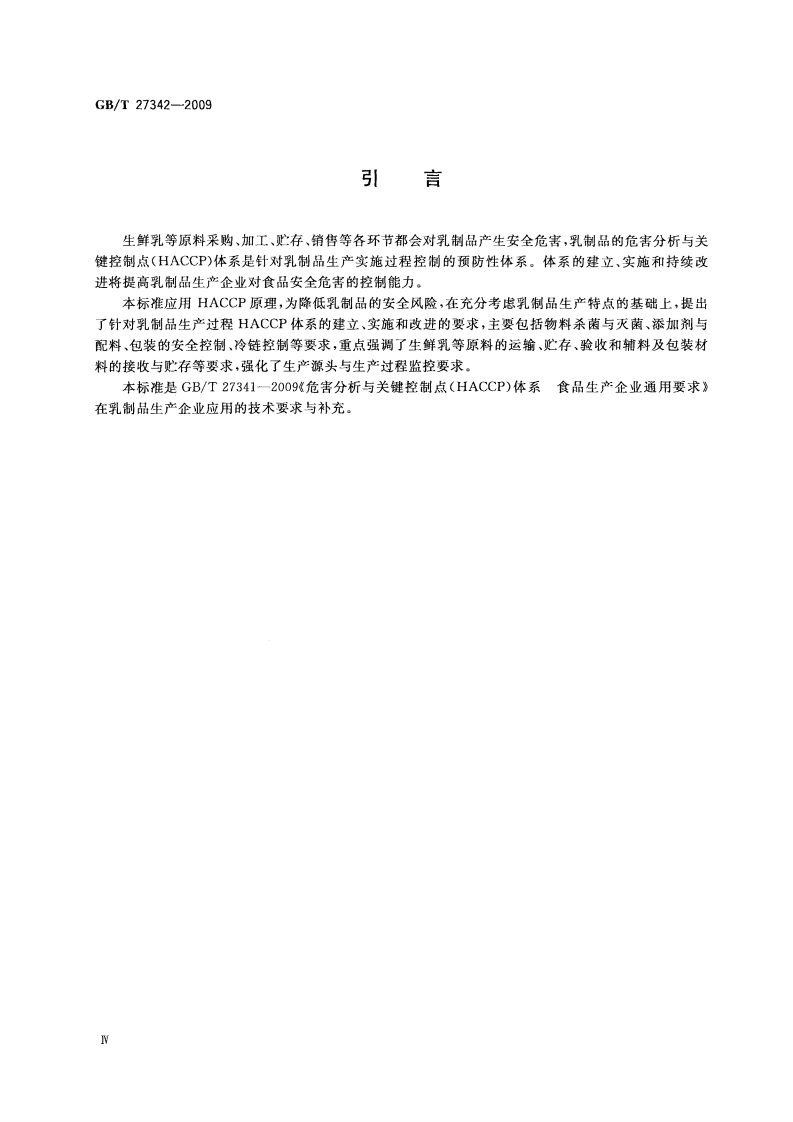 GB/T 27342—2009

引　言

生鲜乳等原料采购、加工、贮存、销售等各环节都会对乳制品产生安全危害，乳制品的危害分析与关键控制点（HACCP）体系是针对乳制品生产实施过程控制的预防性体系。体系的建立、实施和持续改进将提高乳制品生产企业对食品安全危害的控制能力。

本标准应用 HACCP 原理，为降低乳制品的安全风险，在充分考虑乳制品生产特点的基础上，提出了针对乳制品生产过程 HACCP 体系的建立、实施和改进的要求，主要包括物料杀菌与灭菌、添加剂与配料、包装的安全控制、冷链控制等要求，重点强调了生鲜乳等原料的运输、贮存、验收和辅料及包装材料的接收与贮存等要求，强化了生产源头与生产过程监控要求。

本标准是 GB/T 27341—2009《危害分析与关键控制点（HACCP）体系　食品生产企业通用要求》在乳制品生产企业应用的技术要求与补充。

Ⅳ